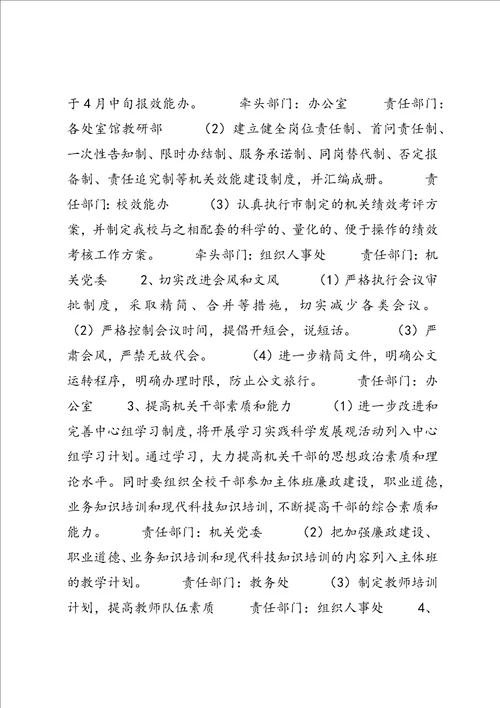 于4月中旬报效能办。　　牵头部门：办公室　　责任部门：各处室馆教研部　　（2）建立健全岗位责任制、首问责任制、一次性告知制、限时办结制、服务承诺制、同岗替代制、否定报备制、责任追究制等机关效能建设制度，并汇编成册。　　责任部门：校效能办　　（3）认真执行市制定的机关绩效考评方案，并制定我校与之相配套的科学的、量化的、便于操作的绩效考核工作方案。　　牵头部门：组织人事处　　责任部门：机关党委　　2、切实改进会风和文风　　（1）严格执行会议审批制度，采取精简、合并等措施，切实减少各类会议。　（2）严格控制会议时间，提倡开短会，说短话。　　（3）严肃会风，严禁无故代会。　　（4）进一步精简文件，明确公文运转程序，明确办理时限，防止公文旅行。　　责任部门：办公室　　3、提高机关干部素质和能力　　（1）进一步改进和完善中心组学习制度，将开展学习实践科学发展观活动列入中心组学习计划。通过学习，大力提高机关干部的思想政治素质和理论水平。同时要组织全校干部参加主体班廉政建设，职业道德，业务知识培训和现代科技知识培训，不断提高干部的综合素质和能力。　　责任部门：机关党委　　（2）把加强廉政建设、职业道德、业务知识培训和现代科技知识培训的内容列入主体班的教学计划。　　责任部门：教务处　　（3）制定教师培训计划，提高教师队伍素质　　责任部门：组织人事处　　4、